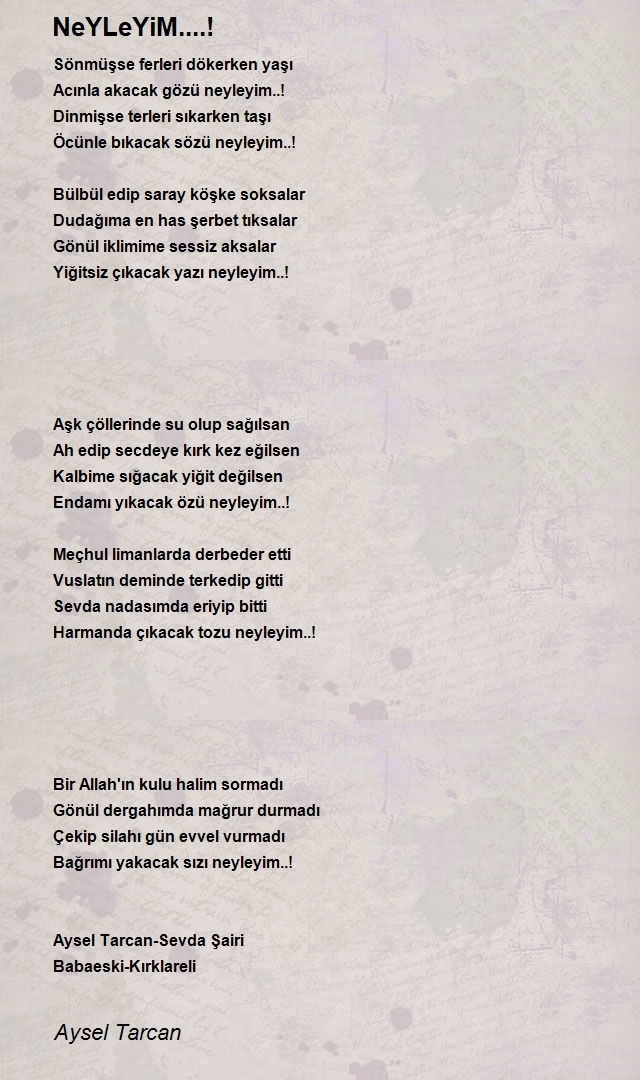 NeYLeYiM....!

Sönmüşse ferleri dökerken yaşı
Acınla akacak gözü neyleyim..!
Dinmişse terleri sıkarken taşı
Öcünle bıkacak sözü neyleyim..!

Bülbül edip saray köşke soksalar
Dudağıma en has şerbet tıksalar
Gönül iklimime sessiz aksalar
Yiğitsiz çıkacak yazı neyleyim..!

Aşk çöllerinde su olup sağılsan
Ah edip secdeye kırk kez eğilsen
Kalbime sığacak yiğit değilsen
Endamı yıkacak özü neyleyim..!

Meçhul limanlarda derbeder etti
Vuslatın deminde terkedip gitti
Sevda nadasımda eriyip bitti
Harmanda çıkacak tozu neyleyim..!

Bir Allah'ın kulu halim sormadı
Gönül dergahımda mağrur durmadı
Çekip silahı gün evvel vurmadı
Bağrımı yakacak sızı neyleyim..!

Aysel Tarcan-Sevda Şairi
Babaeski-Kırklareli

Aysel Tarcan